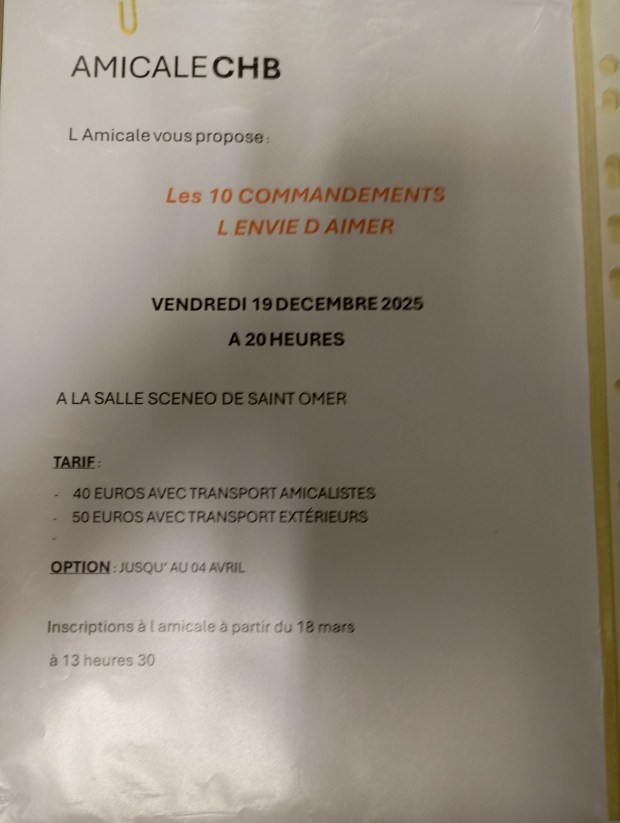 AMICALECHB

L Amicale vous propose :

Les 10 COMMANDEMENTS
L ENVIE D AIMER

VENDREDI 19 DECEMBRE 2025
A 20 HEURES

A LA SALLE SCENEO DE SAINT OMER

TARIF :

- 40 EUROS AVEC TRANSPORT AMICALISTES
- 50 EUROS AVEC TRANSPORT EXTÉRIEURS
-

OPTION : JUSQU' AU 04 AVRIL

Inscriptions à l amicale à partir du 18 mars

à 13 heures 30